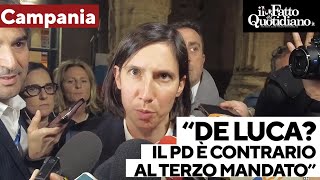 Campania

il Fatto Quotidiano

"DE LUCA? IL PD È CONTRARIO AL TERZO MANDATO"